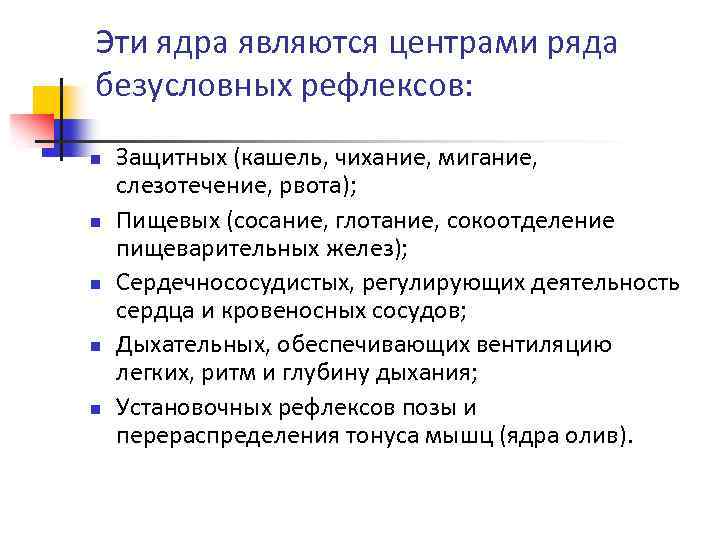 Эти ядра являются центрами ряда безусловных рефлексов:

- Защитных (кашель, чихание, мигание, слезотечение, рвота);
- Пищевых (сосание, глотание, сокоотделение пищеварительных желез);
- Сердечнососудистых, регулирующих деятельность сердца и кровеносных сосудов;
- Дыхательных, обеспечивающих вентиляцию легких, ритм и глубину дыхания;
- Установочных рефлексов позы и перераспределения тонуса мышц (ядра олив).